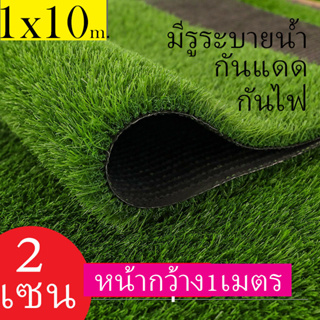 1x10m.

มีรูระบายน้ำ
กันแดด
กันไฟ

2
เซน

หน้ากว้าง1เมตร